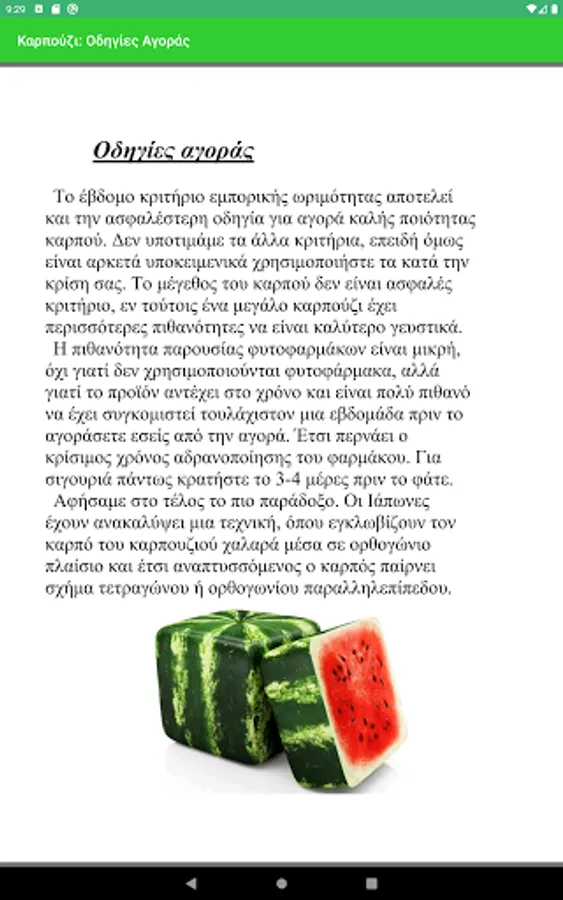 9:29

Καρπούζι: Οδηγίες Αγοράς

Οδηγίες αγοράς

Το έβδομο κριτήριο εμπορικής ωριμότητας αποτελεί και την ασφαλέστερη οδηγία για αγορά καλής ποιότητας καρπού. Δεν υποτιμάμε τα άλλα κριτήρια, επειδή όμως είναι αρκετά υποκειμενικά χρησιμοποιήστε τα κατά την κρίση σας. Το μέγεθος του καρπού δεν είναι ασφαλές κριτήριο, εν τούτοις ένα μεγάλο καρπούζι έχει περισσότερες πιθανότητες να είναι καλύτερο γευστικά.

Η πιθανότητα παρουσίας φυτοφαρμάκων είναι μικρή, όχι γιατί δεν χρησιμοποιούνται φυτοφάρμακα, αλλά γιατί το προϊόν αντέχει στο χρόνο και είναι πολύ πιθανό να έχει συγκομιστεί τουλάχιστον μια εβδομάδα πριν το αγοράσετε εσείς από την αγορά. Έτσι περνάει ο κρίσιμος χρόνος αδρανοποίησης του φαρμάκου. Για σιγουριά πάντως κρατήστε το 3-4 μέρες πριν το φάτε.

Αφήσαμε στο τέλος το πιο παράδοξο. Οι Ιάπωνες έχουν ανακαλύψει μια τεχνική, όπου εγκλωβίζουν τον καρπό του καρπουζιού χαλαρά μέσα σε ορθογώνιο πλαίσιο και έτσι αναπτυσσόμενος ο καρπός παίρνει σχήμα τετραγώνου ή ορθογωνίου παραλληλεπίπεδου.